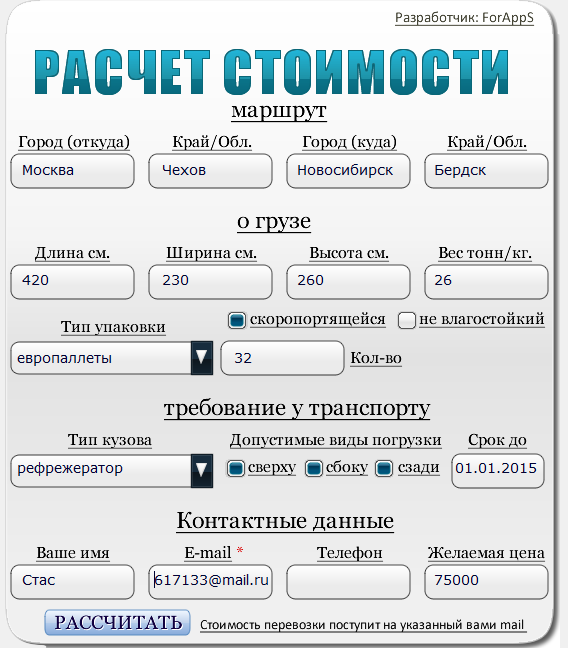 Разработчик: ForAppS

РАСЧЕТ СТОИМОСТИ

маршрут

Город (откуда)
Москва

Край/Обл.
Чехов

Город (куда)
Новосибирск

Край/Обл.
Бердск

о грузе

Длина см.
420

Ширина см.
230

Высота см.
260

Вес тонн/кг.
26

скоропортящейся
не влагостойкий

Тип упаковки
европаллеты

32
Кол-во

требование у транспорту

Тип кузова
рефрежератор

Допустимые виды погрузки
сверху
сбоку
сзади

Срок до
01.01.2015

Контактные данные

Ваше имя
Стас

E-mail *
617133@mail.ru

Телефон

Желаемая цена
75000

РАССЧИТАТЬ
Стоимость перевозки поступит на указанный вами mail